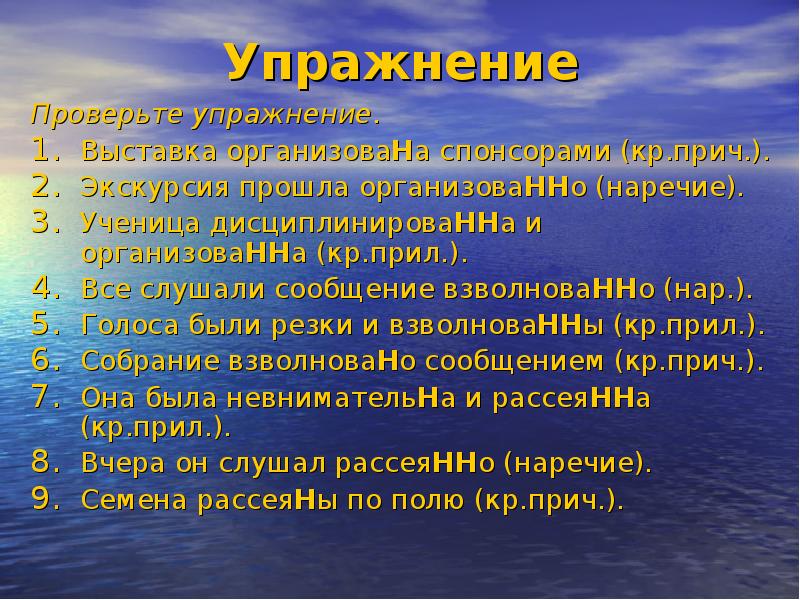 Упражнение

Проверьте упражнение.

1. Выставка организоваНа спонсорами (кр.прич.).
2. Экскурсия прошла организоваННо (наречие).
3. Ученица дисциплинироваННа и организоваННа (кр.прил.).
4. Все слушали сообщение взволноваННо (нар.).
5. Голоса были резки и взволноваННы (кр.прил.).
6. Собрание взволноваНо сообщением (кр.прич.).
7. Она была невнимательНа и рассеяННа (кр.прил.).
8. Вчера он слушал рассеяННо (наречие).
9. Семена рассеяНы по полю (кр.прич.).